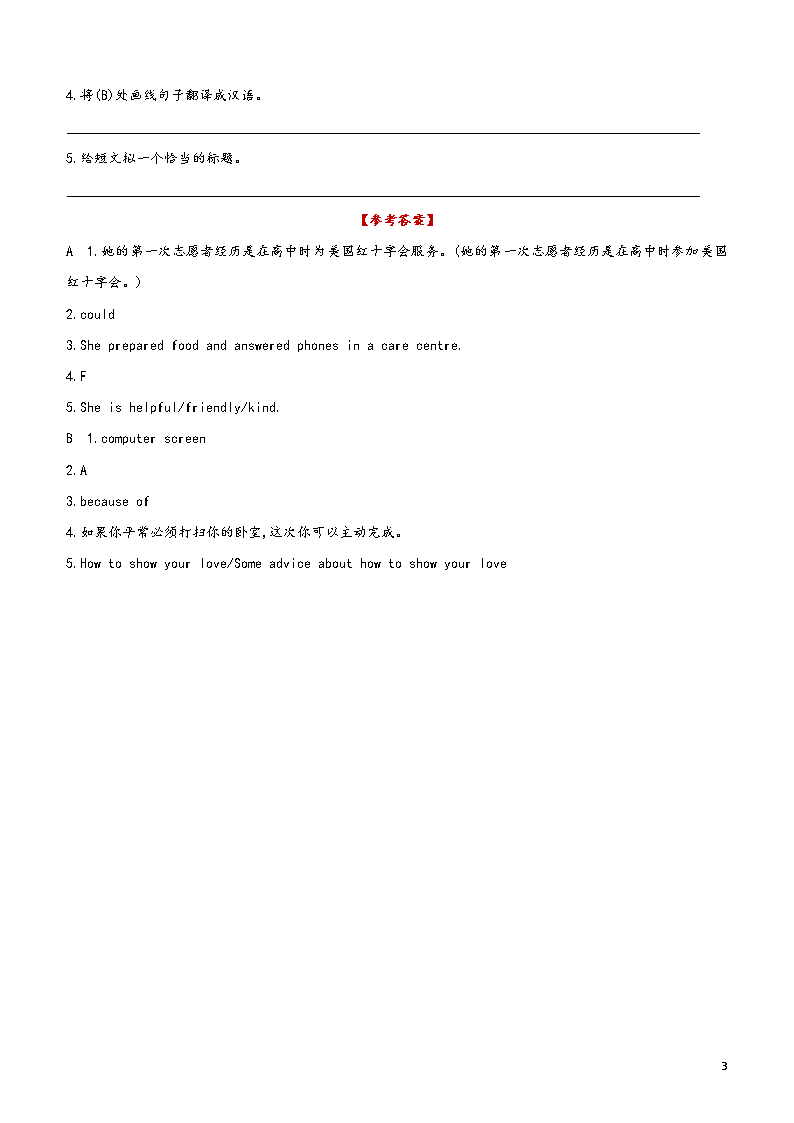 4.将(B)处画线句子翻译成汉语。

5.给短文拟一个恰当的标题。

【参考答案】

A 1.她的第一次志愿者经历是在高中时为美国红十字会服务。(她的第一次志愿者经历是在高中时参加美国红十字会。)

2.could

3.She prepared food and answered phones in a care centre.

4.F

5.She is helpful/friendly/kind.

B 1.computer screen

2.A

3.because of

4.如果你平常必须打扫你的卧室,这次你可以主动完成。

5.How to show your love/Some advice about how to show your love

3